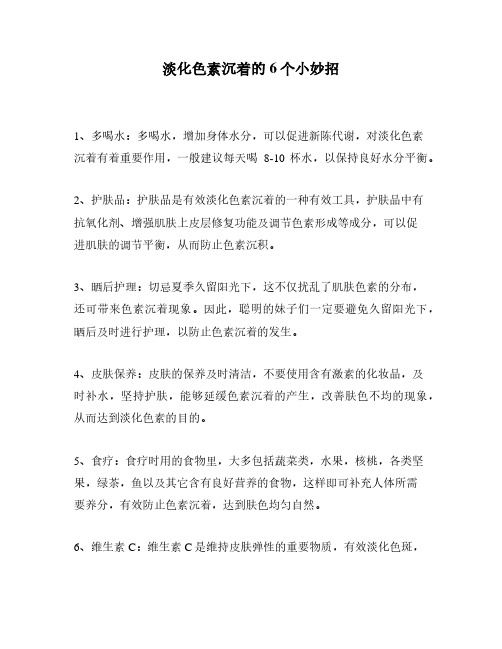 淡化色素沉着的 6 个小妙招

1、多喝水：多喝水，增加身体水分，可以促进新陈代谢，对淡化色素沉着有着重要作用，一般建议每天喝 8-10 杯水，以保持良好水分平衡。

2、护肤品：护肤品是有效淡化色素沉着的一种有效工具，护肤品中有抗氧化剂、增强肌肤上皮层修复功能及调节色素形成等成分，可以促进肌肤的调节平衡，从而防止色素沉积。

3、晒后护理：切忌夏季久留阳光下，这不仅扰乱了肌肤色素的分布，还可带来色素沉着现象。因此，聪明的妹子们一定要避免久留阳光下，晒后及时进行护理，以防止色素沉着的发生。

4、皮肤保养：皮肤的保养及时清洁，不要使用含有激素的化妆品，及时补水，坚持护肤，能够延缓色素沉着的产生，改善肤色不均的现象，从而达到淡化色素的目的。

5、食疗：食疗时用的食物里，大多包括蔬菜类，水果，核桃，各类坚果，绿茶，鱼以及其它含有良好营养的食物，这样即可补充人体所需要养分，有效防止色素沉着，达到肤色均匀自然。

6、维生素 C：维生素 C 是维持皮肤弹性的重要物质，有效淡化色斑，